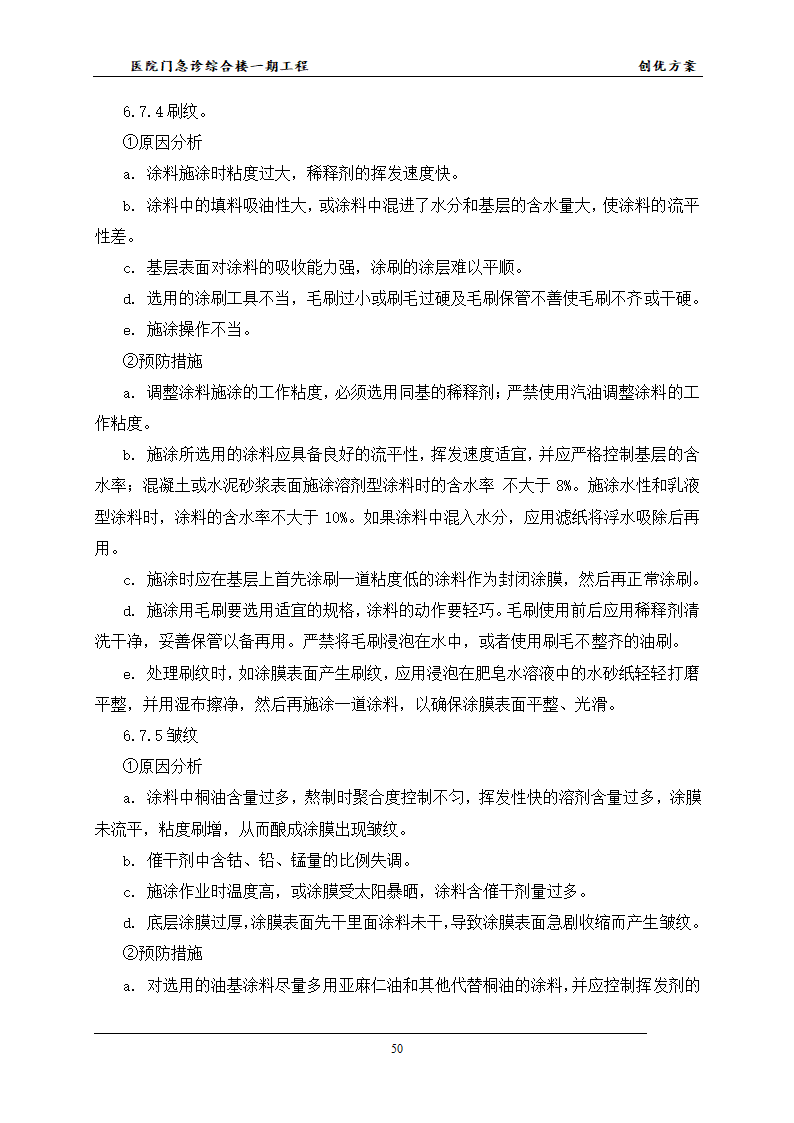 医院门急诊综合楼一期工程

创优方案

6.7.4 刷纹。

①原因分析

a. 涂料施涂时粘度过大，稀释剂的挥发速度快。

b. 涂料中的填料吸油性大，或涂料中混进了水分和基层的含水量大，使涂料的流平性差。

c. 基层表面对涂料的吸收能力强，涂刷的涂层难以平顺。

d. 选用的涂刷工具不当，毛刷过小或刷毛过硬及毛刷保管不善使毛刷不齐或干硬。

e. 施涂操作不当。

②预防措施

a. 调整涂料施涂的工作粘度，必须选用同基的稀释剂；严禁使用汽油调整涂料的工作粘度。

b. 施涂所选用的涂料应具备良好的流平性，挥发速度适宜，并应严格控制基层的含水率；混凝土或水泥砂浆表面施涂溶剂型涂料时的含水率 不大于 8%。施涂水性和乳液型涂料时，涂料的含水率不大于 10%。如果涂料中混入水分，应用滤纸将浮水吸除后再用。

c. 施涂时应在基层上首先涂刷一道粘度低的涂料作为封闭涂膜，然后再正常涂刷。

d. 施涂用毛刷要选用适宜的规格，涂料的动作要轻巧。毛刷使用前后应用稀释剂清洗干净，妥善保管以备再用。严禁将毛刷浸泡在水中，或者使用刷毛不整齐的油刷。

e. 处理刷纹时，如涂膜表面产生刷纹，应用浸泡在肥皂水溶液中的水砂纸轻轻打磨平整，并用湿布擦净，然后再施涂一道涂料，以确保涂膜表面平整、光滑。

6.7.5 皱纹

①原因分析

a. 涂料中桐油含量过多，熬制时聚合度控制不匀，挥发性快的溶剂含量过多，涂膜未流平，粘度刷增，从而酿成涂膜出现皱纹。

b. 催干剂中含钴、铅、锰量的比例失调。

c. 施涂作业时温度高，或涂膜受太阳暴晒，涂料含催干剂量过多。

d. 底层涂膜过厚，涂膜表面先干里面涂料未干，导致涂膜表面急剧收缩而产生皱纹。

②预防措施

a. 对选用的油基涂料尽量多用亚麻仁油和其他代替桐油的涂料，并应控制挥发剂的

50